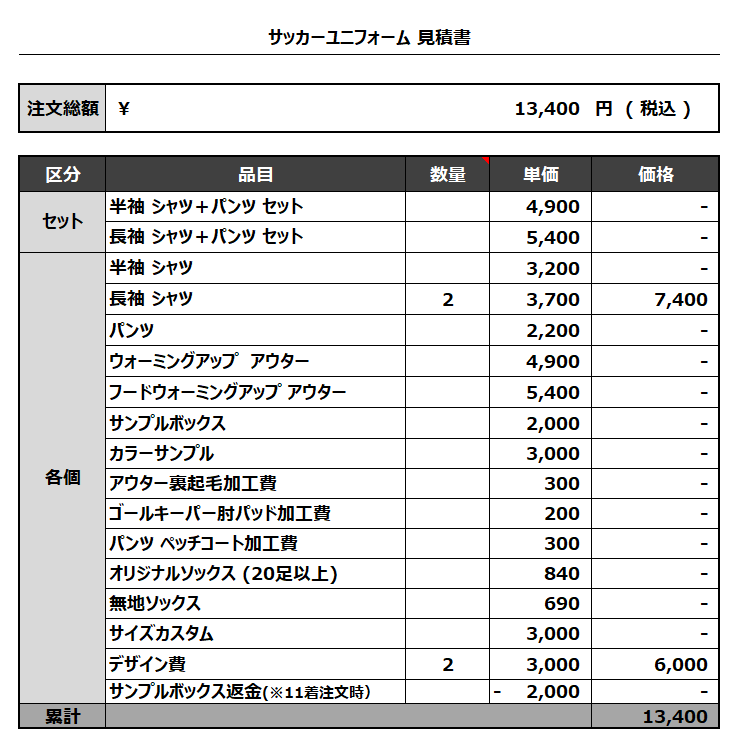 サッカーユニフォーム 見積書

| 注文総額 | ¥ 13,400 円 ( 税込 ) |
|---|---|

| 区分 | 品目 | 数量 | 単価 | 価格 |
|---|---|---|---|---|
| セット | 半袖 シャツ＋パンツ セット | | 4,900 | - |
| | 長袖 シャツ＋パンツ セット | | 5,400 | - |
| 各個 | 半袖 シャツ | | 3,200 | - |
| | 長袖 シャツ | 2 | 3,700 | 7,400 |
| | パンツ | | 2,200 | - |
| | ウォーミングアップ アウター | | 4,900 | - |
| | フードウォーミングアップ アウター | | 5,400 | - |
| | サンプルボックス | | 2,000 | - |
| | カラーサンプル | | 3,000 | - |
| | アウター裏起毛加工費 | | 300 | - |
| | ゴールキーパー肘パッド加工費 | | 200 | - |
| | パンツ ペッチコート加工費 | | 300 | - |
| | オリジナルソックス (20足以上) | | 840 | - |
| | 無地ソックス | | 690 | - |
| | サイズカスタム | | 3,000 | - |
| | デザイン費 | 2 | 3,000 | 6,000 |
| | サンプルボックス返金(※11着注文時) | | - 2,000 | - |
| 累計 | | | | 13,400 |